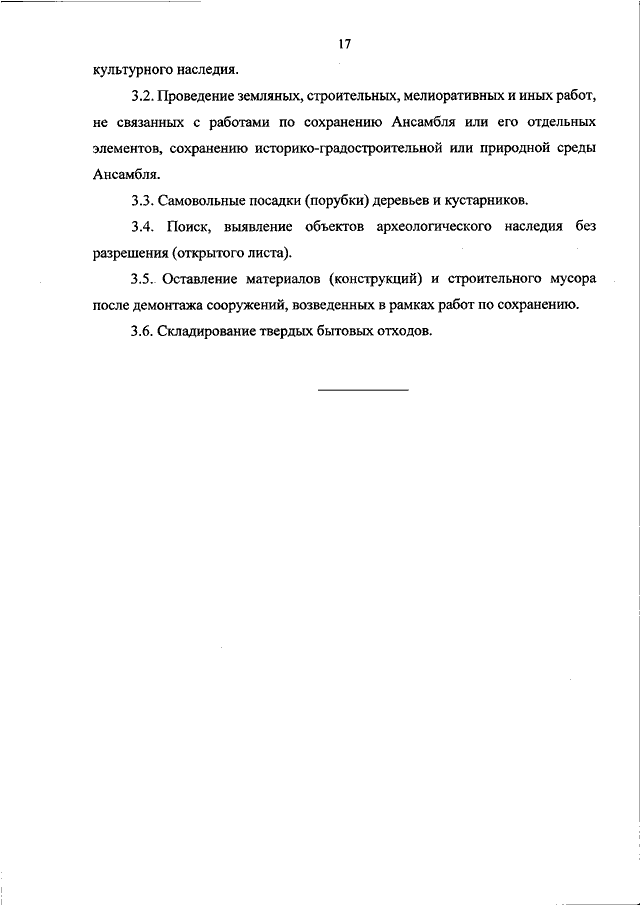 17

культурного наследия.

3.2. Проведение земляных, строительных, мелиоративных и иных работ, не связанных с работами по сохранению Ансамбля или его отдельных элементов, сохранению историко-градостроительной или природной среды Ансамбля.

3.3. Самовольные посадки (порубки) деревьев и кустарников.

3.4. Поиск, выявление объектов археологического наследия без разрешения (открытого листа).

3.5. Оставление материалов (конструкций) и строительного мусора после демонтажа сооружений, возведенных в рамках работ по сохранению.

3.6. Складирование твердых бытовых отходов.